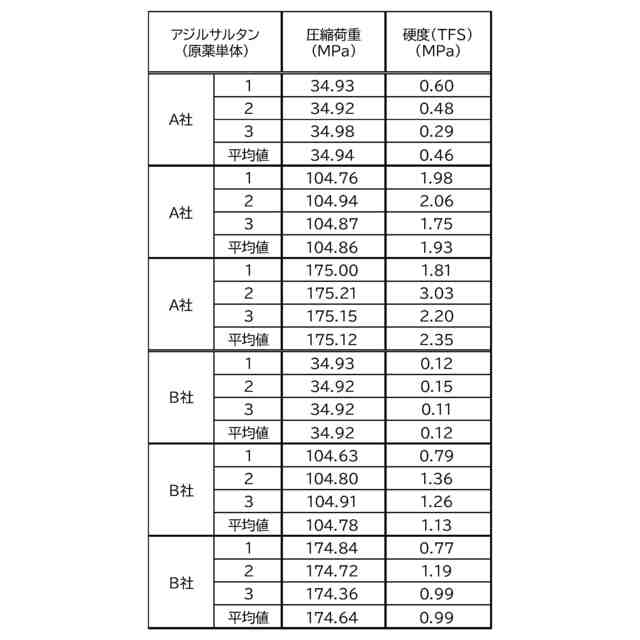 | アジルサルタン（原薬単体） | | 圧縮荷重（MPa） | 硬度（TFS）（MPa） |
|---|---|---|---|
| A社 | 1 | 34.93 | 0.60 |
| | 2 | 34.92 | 0.48 |
| | 3 | 34.98 | 0.29 |
| | 平均値 | 34.94 | 0.46 |
| A社 | 1 | 104.76 | 1.98 |
| | 2 | 104.94 | 2.06 |
| | 3 | 104.87 | 1.75 |
| | 平均値 | 104.86 | 1.93 |
| A社 | 1 | 175.00 | 1.81 |
| | 2 | 175.21 | 3.03 |
| | 3 | 175.15 | 2.20 |
| | 平均値 | 175.12 | 2.35 |
| B社 | 1 | 34.93 | 0.12 |
| | 2 | 34.92 | 0.15 |
| | 3 | 34.92 | 0.11 |
| | 平均値 | 34.92 | 0.12 |
| B社 | 1 | 104.63 | 0.79 |
| | 2 | 104.80 | 1.36 |
| | 3 | 104.91 | 1.26 |
| | 平均値 | 104.78 | 1.13 |
| B社 | 1 | 174.84 | 0.77 |
| | 2 | 174.72 | 1.19 |
| | 3 | 174.36 | 0.99 |
| | 平均値 | 174.64 | 0.99 |